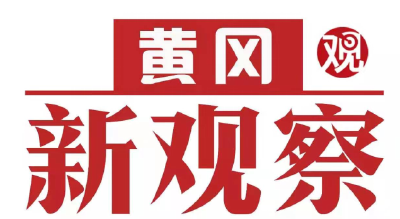 黄冈 观
新观察